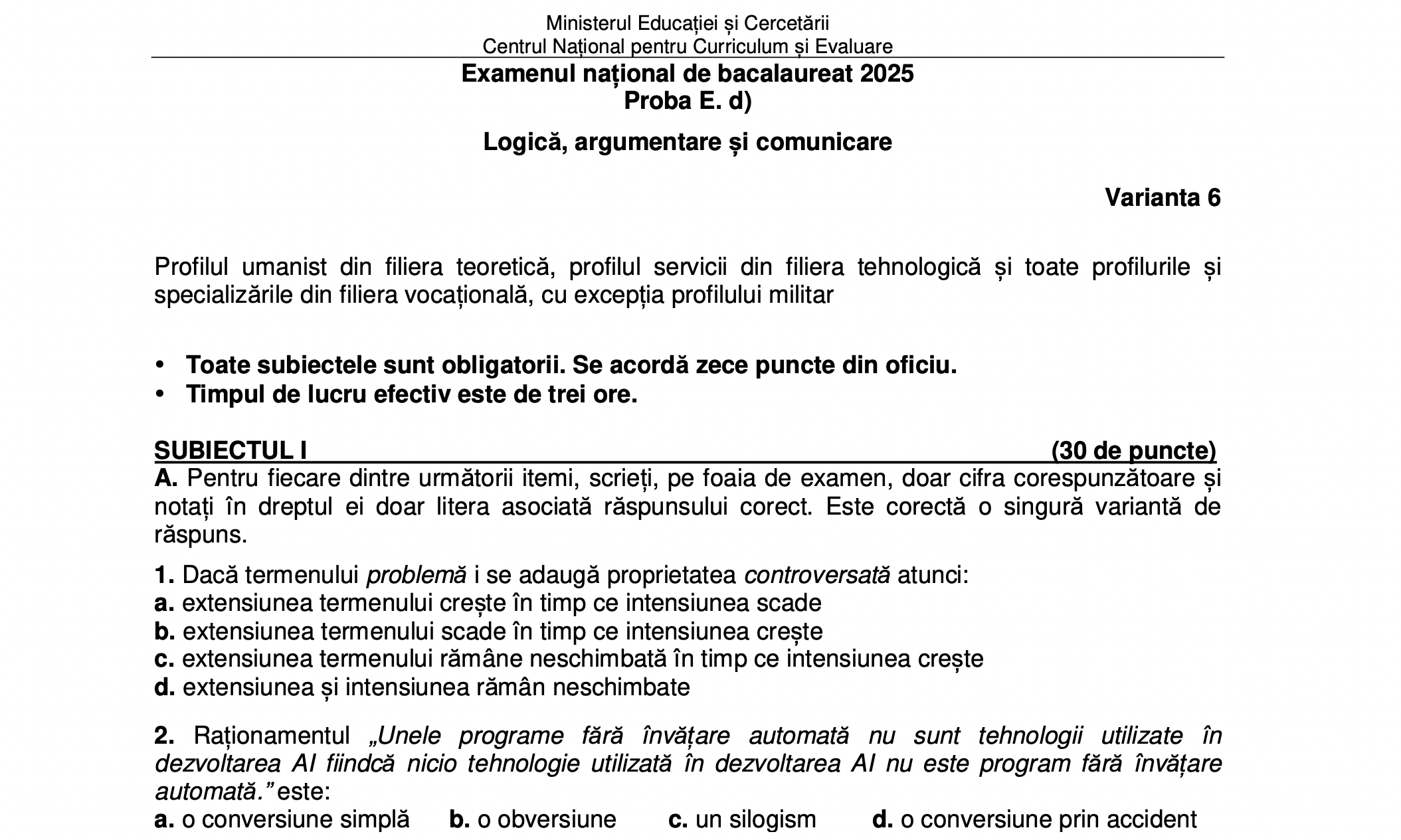 Ministerul Educației și Cercetării
Centrul Național pentru Curriculum și Evaluare

Examenul național de bacalaureat 2025
Proba E. d)
Logică, argumentare și comunicare

Varianta 6

Profilul umanist din filiera teoretică, profilul servicii din filiera tehnologică și toate profilurile și specializările din filiera vocațională, cu excepția profilului militar

• Toate subiectele sunt obligatorii. Se acordă zece puncte din oficiu.
• Timpul de lucru efectiv este de trei ore.

SUBIECTUL I (30 de puncte)
A. Pentru fiecare dintre următorii itemi, scrieți, pe foaia de examen, doar cifra corespunzătoare și notați în dreptul ei doar litera asociată răspunsului corect. Este corectă o singură variantă de răspuns.

1. Dacă termenului problemă i se adaugă proprietatea controversată atunci:
a. extensiunea termenului crește în timp ce intensiunea scade
b. extensiunea termenului scade în timp ce intensiunea crește
c. extensiunea termenului rămâne neschimbată în timp ce intensiunea crește
d. extensiunea și intensiunea rămân neschimbate

2. Raționamentul „Unele programe fără învățare automată nu sunt tehnologii utilizate în dezvoltarea AI fiindcă nicio tehnologie utilizată în dezvoltarea AI nu este program fără învățare automată.” este:
a. o conversiune simplă b. o obversiune c. un silogism d. o conversiune prin accident